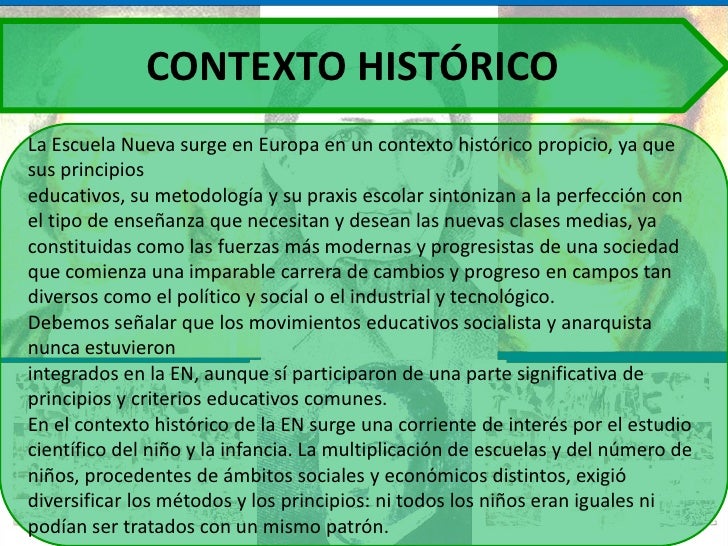 CONTEXTO HISTÓRICO

La Escuela Nueva surge en Europa en un contexto histórico propicio, ya que sus principios educativos, su metodología y su praxis escolar sintonizan a la perfección con el tipo de enseñanza que necesitan y desean las nuevas clases medias, ya constituidas como las fuerzas más modernas y progresistas de una sociedad que comienza una imparable carrera de cambios y progreso en campos tan diversos como el político y social o el industrial y tecnológico.
Debemos señalar que los movimientos educativos socialista y anarquista nunca estuvieron integrados en la EN, aunque sí participaron de una parte significativa de principios y criterios educativos comunes.
En el contexto histórico de la EN surge una corriente de interés por el estudio científico del niño y la infancia. La multiplicación de escuelas y del número de niños, procedentes de ámbitos sociales y económicos distintos, exigió diversificar los métodos y los principios: ni todos los niños eran iguales ni podían ser tratados con un mismo patrón.